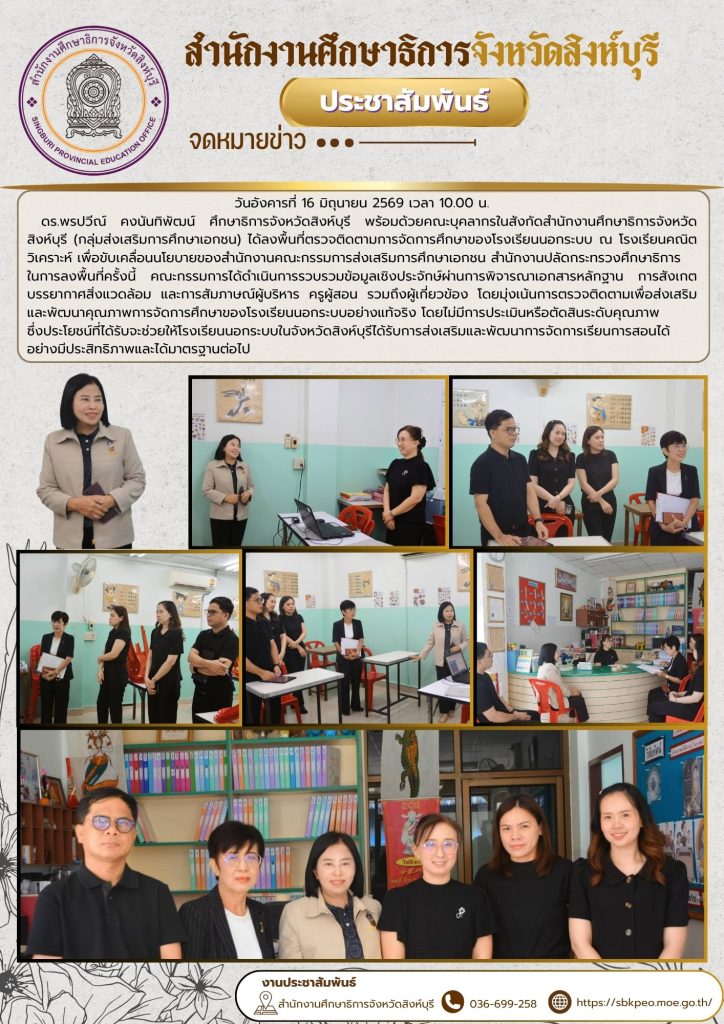 สำนักงานศึกษาธิการจังหวัดสิงห์บุรี
SINGBURI PROVINCIAL EDUCATION OFFICE

สำนักงานศึกษาธิการจังหวัดสิงห์บุรี

ประชาสัมพันธ์

จดหมายข่าว

วันอังคารที่ 16 มิถุนายน 2569 เวลา 10.00 น.

ดร.พรปวีณ์ คงนันทิพัฒน์ ศึกษาธิการจังหวัดสิงห์บุรี พร้อมด้วยคณะบุคลากรในสังกัดสำนักงานศึกษาธิการจังหวัดสิงห์บุรี (กลุ่มส่งเสริมการศึกษาเอกชน) ได้ลงพื้นที่ตรวจติดตามการจัดการศึกษาของโรงเรียนนอกระบบ ณ โรงเรียนคณิตวิเคราะห์ เพื่อขับเคลื่อนนโยบายของสำนักงานคณะกรรมการส่งเสริมการศึกษาเอกชน สำนักงานปลัดกระทรวงศึกษาธิการ ในการลงพื้นที่ครั้งนี้ คณะกรรมการได้ดำเนินการรวบรวมข้อมูลเชิงประจักษ์ผ่านการพิจารณาเอกสารหลักฐาน การสังเกตบรรยากาศสิ่งแวดล้อม และการสัมภาษณ์ผู้บริหาร ครูผู้สอน รวมถึงผู้เกี่ยวข้อง โดยมุ่งเน้นการตรวจติดตามเพื่อส่งเสริมและพัฒนาคุณภาพการจัดการศึกษาของโรงเรียนนอกระบบอย่างแท้จริง โดยไม่มีการประเมินหรือตัดสินระดับคุณภาพ ซึ่งประโยชน์ที่ได้รับจะช่วยให้โรงเรียนนอกระบบในจังหวัดสิงห์บุรีได้รับการส่งเสริมและพัฒนาการจัดการเรียนการสอนได้อย่างมีประสิทธิภาพและได้มาตรฐานต่อไป

งานประชาสัมพันธ์
สำนักงานศึกษาธิการจังหวัดสิงห์บุรี
036-699-258
https://sbkpeo.moe.go.th/